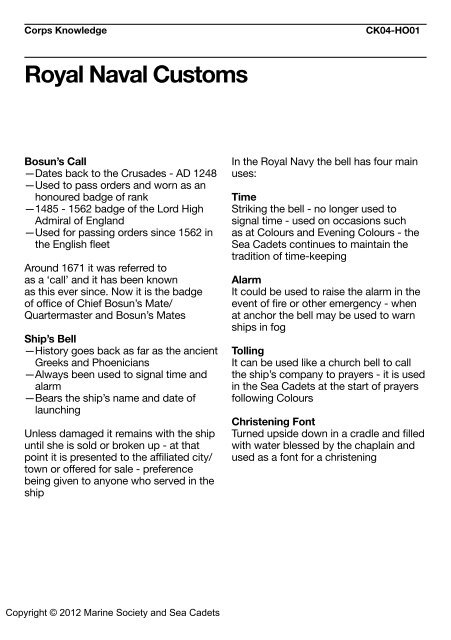 Corps Knowledge CK04-HO01

Royal Naval Customs

Bosun's Call
—Dates back to the Crusades - AD 1248
—Used to pass orders and worn as an honoured badge of rank
—1485 - 1562 badge of the Lord High Admiral of England
—Used for passing orders since 1562 in the English fleet

Around 1671 it was referred to as a 'call' and it has been known as this ever since. Now it is the badge of office of Chief Bosun's Mate/ Quartermaster and Bosun's Mates

Ship's Bell
—History goes back as far as the ancient Greeks and Phoenicians
—Always been used to signal time and alarm
—Bears the ship's name and date of launching

Unless damaged it remains with the ship until she is sold or broken up - at that point it is presented to the affiliated city/ town or offered for sale - preference being given to anyone who served in the ship

In the Royal Navy the bell has four main uses:

Time
Striking the bell - no longer used to signal time - used on occasions such as at Colours and Evening Colours - the Sea Cadets continues to maintain the tradition of time-keeping

Alarm
It could be used to raise the alarm in the event of fire or other emergency - when at anchor the bell may be used to warn ships in fog

Tolling
It can be used like a church bell to call the ship's company to prayers - it is used in the Sea Cadets at the start of prayers following Colours

Christening Font
Turned upside down in a cradle and filled with water blessed by the chaplain and used as a font for a christening

Copyright © 2012 Marine Society and Sea Cadets